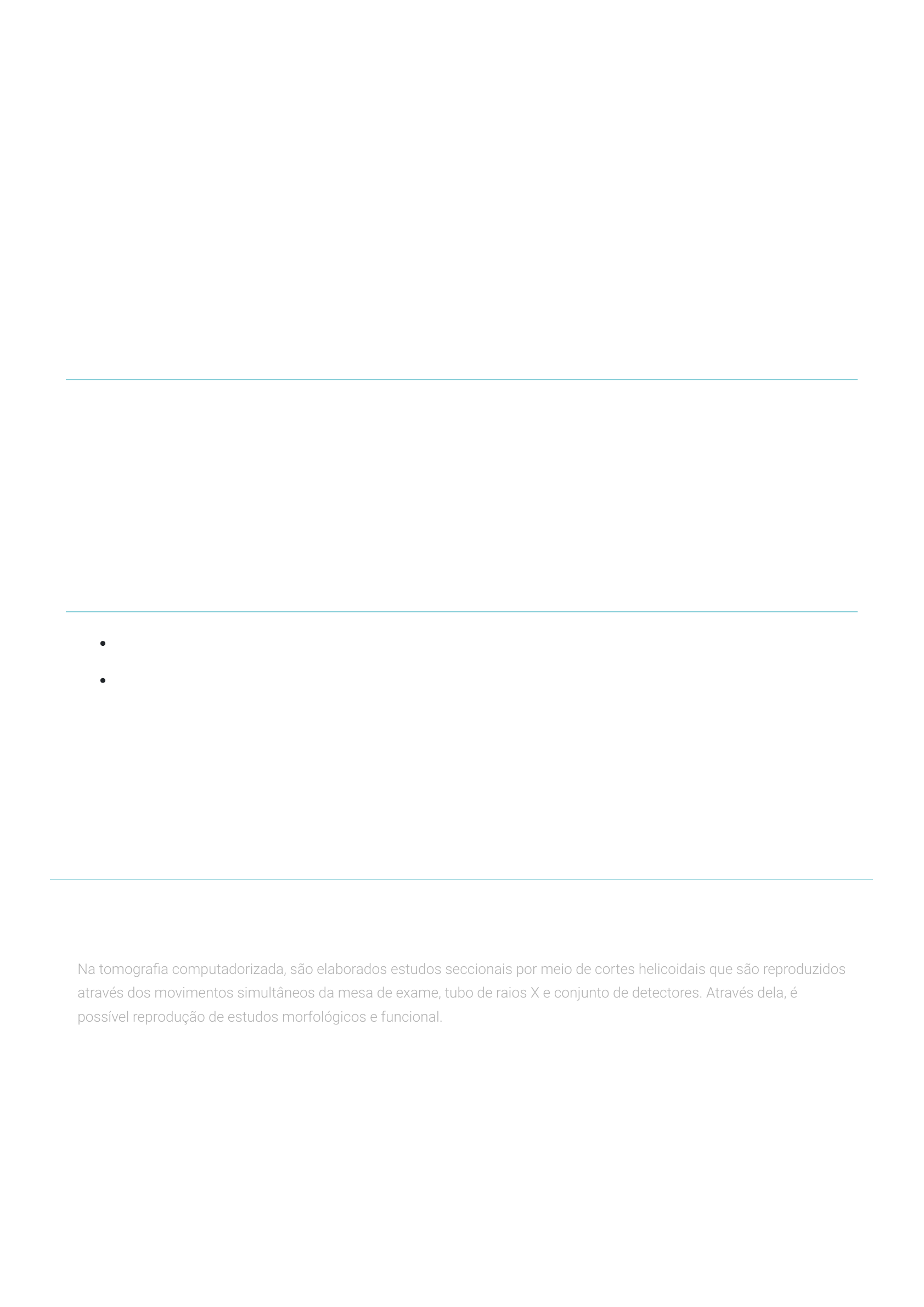 Na tomografia computadorizada, são elaborados estudos seccionais por meio de cortes helicoidais que são reproduzidos através dos movimentos simultâneos da mesa de exame, tubo de raios X e conjunto de detectores. Através dela, é possível reprodução de estudos morfológicos e funcional.